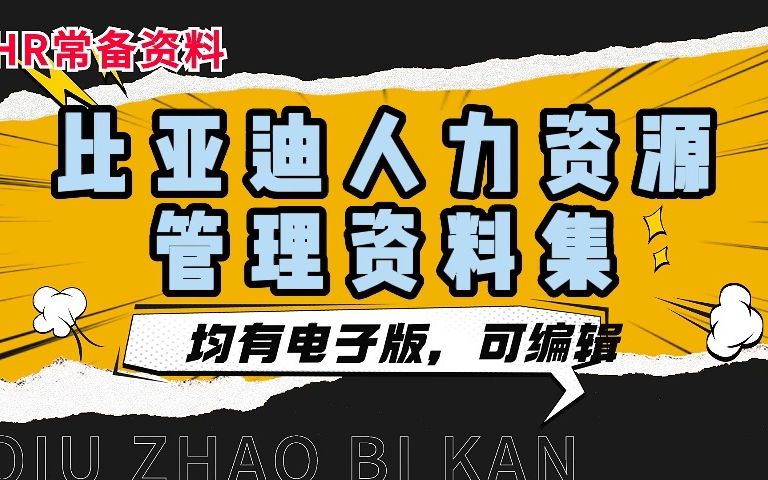 HR常备资料

比亚迪人力资源管理资料集

均有电子版，可编辑

DIU ZHAO BI KAN